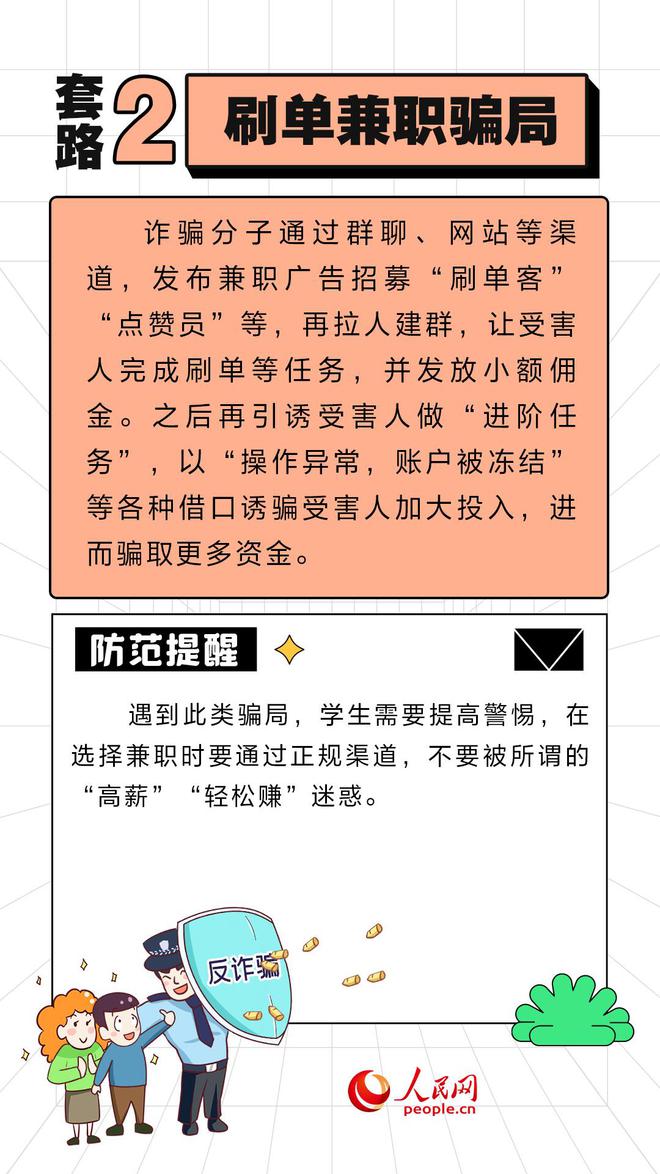 套路2 刷单兼职骗局

诈骗分子通过群聊、网站等渠道，发布兼职广告招募“刷单客”“点赞员”等，再拉人建群，让受害人完成刷单等任务，并发放小额佣金。之后再引诱受害人做“进阶任务”，以“操作异常，账户被冻结”等各种借口诱骗受害人加大投入，进而骗取更多资金。

防范提醒

遇到此类骗局，学生需要提高警惕，在选择兼职时要通过正规渠道，不要被所谓的“高薪”“轻松赚”迷惑。

反诈骗

人民网
people.cn